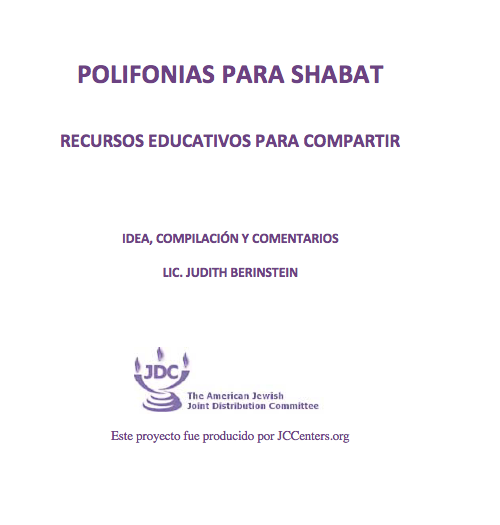 POLIFONIAS PARA SHABAT

RECURSOS EDUCATIVOS PARA COMPARTIR

IDEA, COMPILACIÓN Y COMENTARIOS

LIC. JUDITH BERINSTEIN

JDC

The American Jewish Joint Distribution Committee

Este proyecto fue producido por JCCenters.org